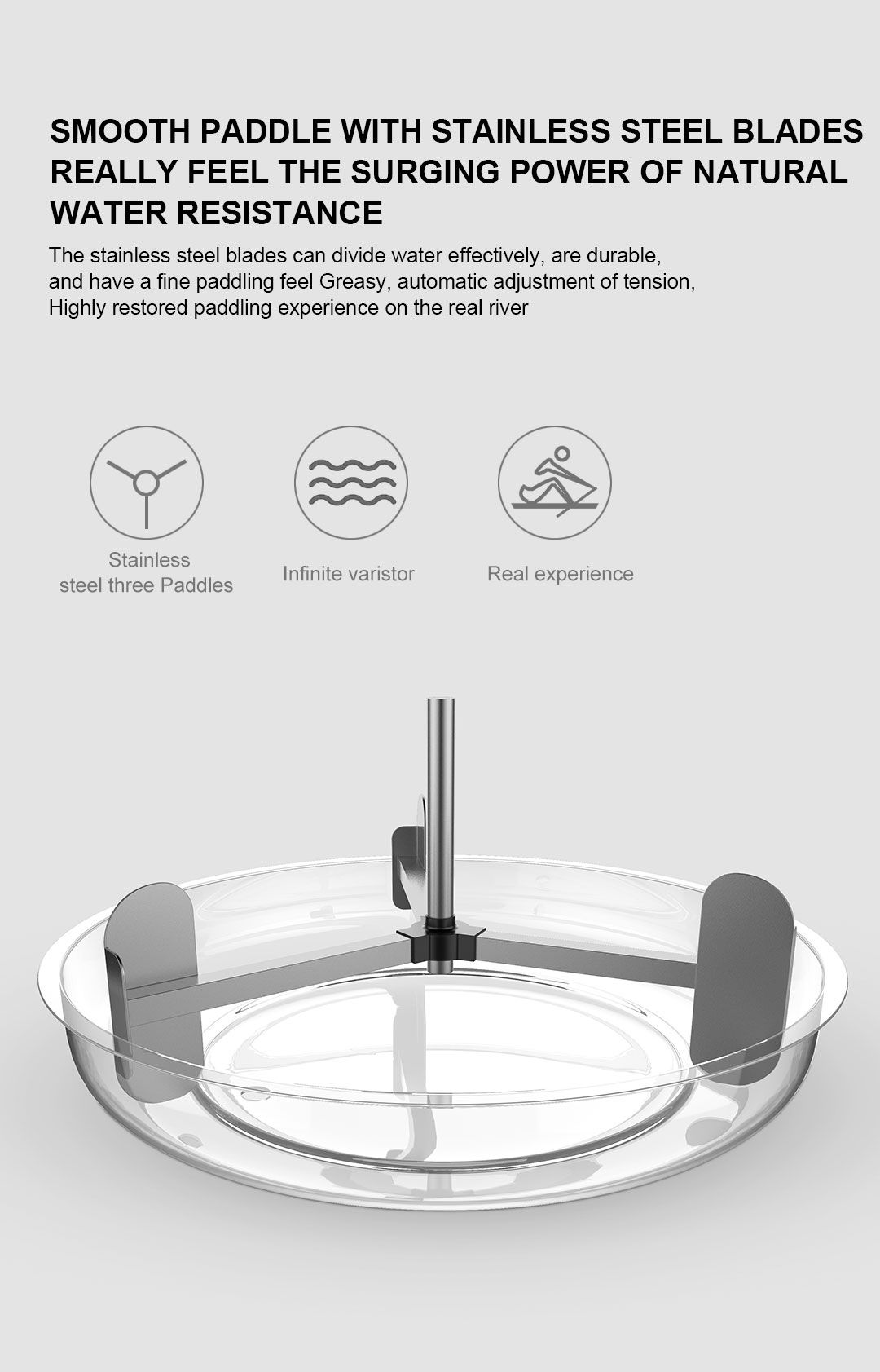 SMOOTH PADDLE WITH STAINLESS STEEL BLADES
REALLY FEEL THE SURGING POWER OF NATURAL WATER RESISTANCE

The stainless steel blades can divide water effectively, are durable, and have a fine paddling feel Greasy, automatic adjustment of tension, Highly restored paddling experience on the real river

Stainless steel three Paddles

Infinite varistor

Real experience